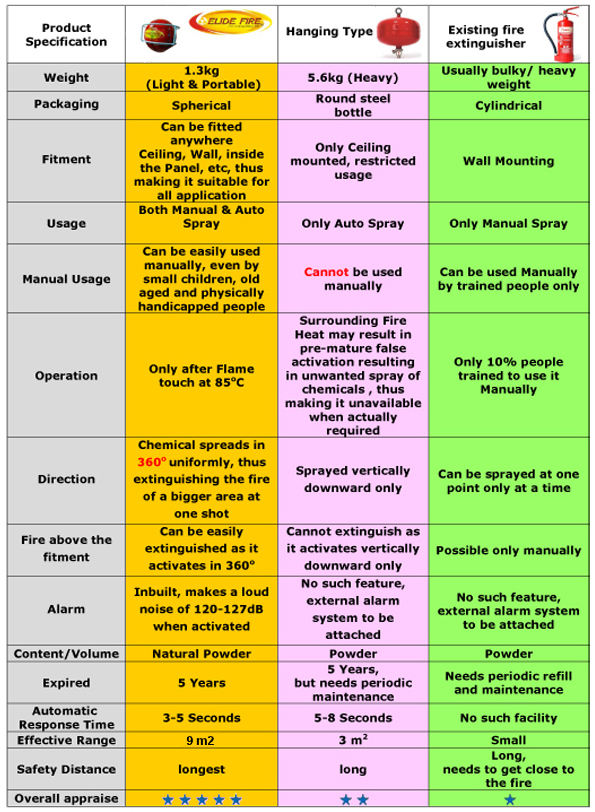 | Product Specification | ELIDE FIRE | Hanging Type | Existing fire extinguisher |
|---|---|---|---|
| Weight | 1.3kg (Light & Portable) | 5.6kg (Heavy) | Usually bulky/ heavy weight |
| Packaging | Spherical | Round steel bottle | Cylindrical |
| Fitment | Can be fitted anywhere Ceiling, Wall, inside the Panel, etc, thus making it suitable for all application | Only Ceiling mounted, restricted usage | Wall Mounting |
| Usage | Both Manual & Auto Spray | Only Auto Spray | Only Manual Spray |
| Manual Usage | Can be easily used manually, even by small children, old aged and physically handicapped people | Cannot be used manually | Can be used Manually by trained people only |
| Operation | Only after Flame touch at 85$^o$C | Surrounding Fire Heat may result in pre-mature false activation resulting in unwanted spray of chemicals , thus making it unavailable when actually required | Only 10% people trained to use it Manually |
| Direction | Chemical spreads in 360$^o$ uniformly, thus extinguishing the fire of a bigger area at one shot | Sprayed vertically downward only | Can be sprayed at one point only at a time |
| Fire above the fitment | Can be easily extinguished as it activates in 360$^o$ | Cannot extinguish as it activates vertically downward only | Possible only manually |
| Alarm | Inbuilt, makes a loud noise of 120-127dB when activated | No such feature, external alarm system to be attached | No such feature, external alarm system to be attached |
| Content/Volume | Natural Powder | Powder | Powder |
| Expired | 5 Years | 5 Years, but needs periodic maintenance | Needs periodic refill and maintenance |
| Automatic Response Time | 3-5 Seconds | 5-8 Seconds | No such facility |
| Effective Range | 9 m2 | 3 m$^2$ | Small |
| Safety Distance | longest | long | Long, needs to get close to the fire |
| Overall appraise | ★★★★★ | ★★ | ★ |